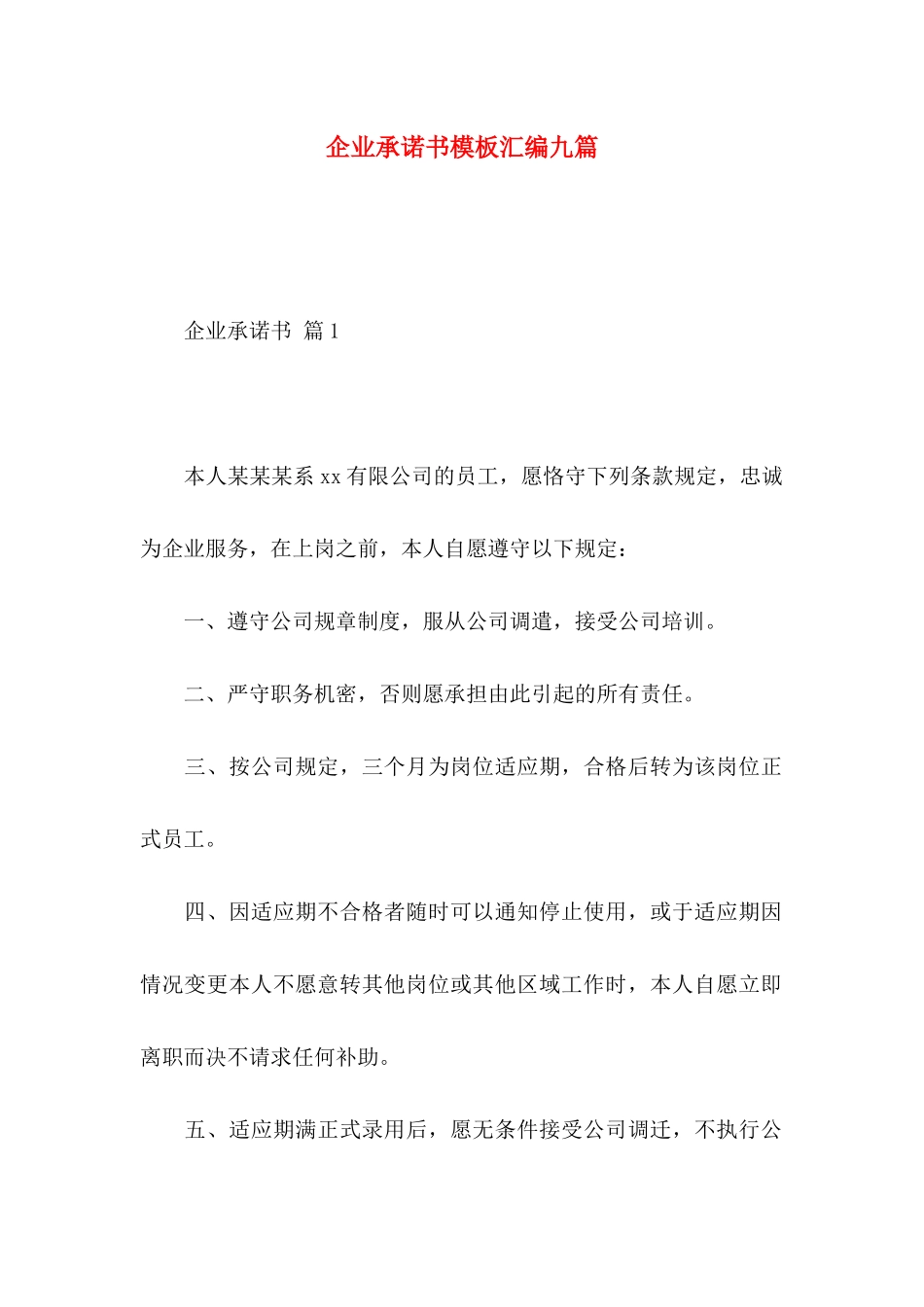 企业承诺书模板汇编九篇

企业承诺书 篇1

本人某某某系xx有限公司的员工，愿恪守下列条款规定，忠诚为企业服务，在上岗之前，本人自愿遵守以下规定：

一、遵守公司规章制度，服从公司调遣，接受公司培训。

二、严守职务机密，否则愿承担由此引起的所有责任。

三、按公司规定，三个月为岗位适应期，合格后转为该岗位正式员工。

四、因适应期不合格者随时可以通知停止使用，或于适应期因情况变更本人不愿意转其他岗位或其他区域工作时，本人自愿立即离职而决不请求任何补助。

五、适应期满正式录用后，愿无条件接受公司调迁，不执行公